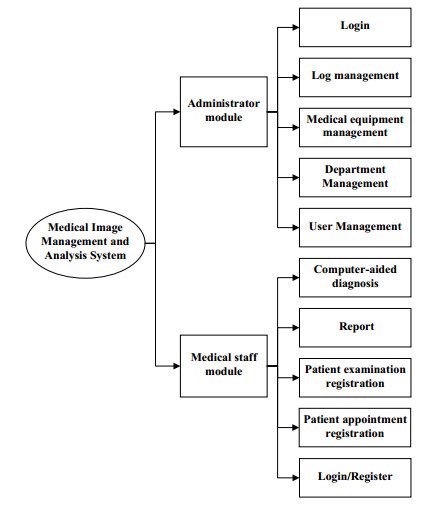 Medical Image Management and Analysis System

Administrator module

Login

Log management

Medical equipment management

Department Management

User Management

Medical staff module

Computer-aided diagnosis

Report

Patient examination registration

Patient appointment registration

Login/Register